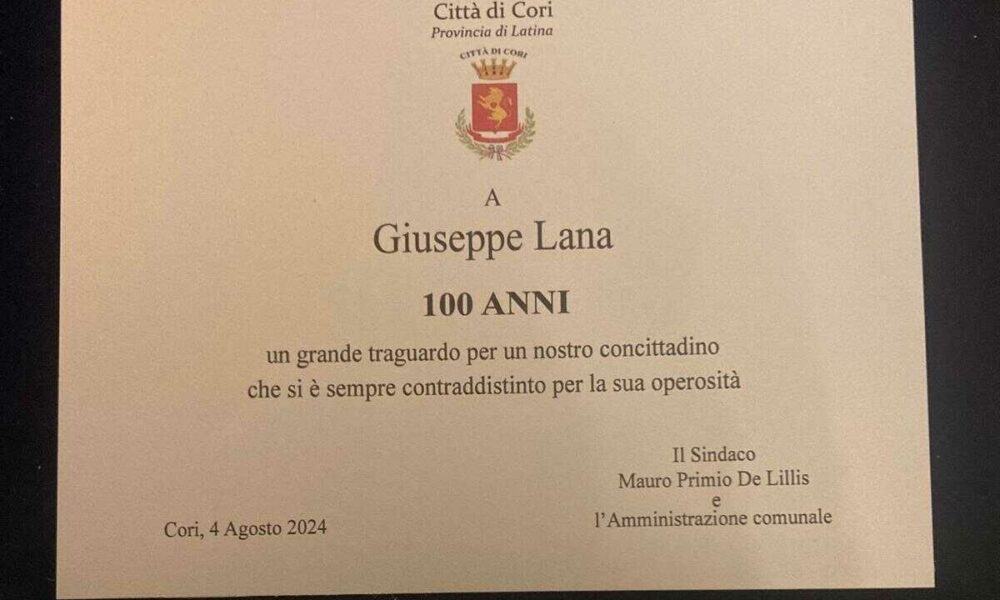 Città di Cori
Provincia di Latina

CITTÀ DI CORI

A

Giuseppe Lana

100 ANNI

un grande traguardo per un nostro concittadino che si è sempre contraddistinto per la sua operosità

Il Sindaco
Mauro Primio De Lillis
e
l'Amministrazione comunale

Cori, 4 Agosto 2024